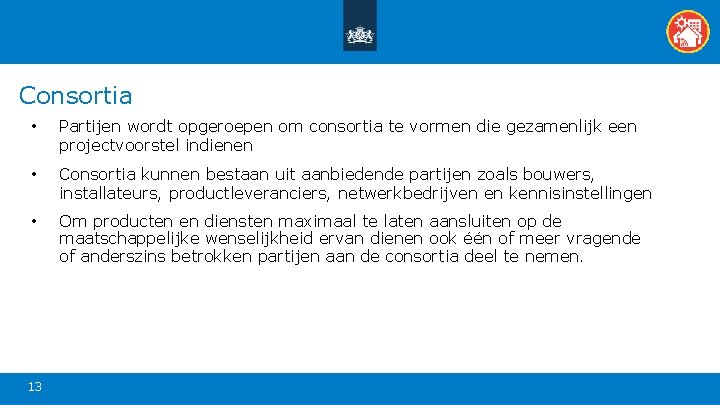 Consortia

• Partijen wordt opgeroepen om consortia te vormen die gezamenlijk een projectvoorstel indienen

• Consortia kunnen bestaan uit aanbiedende partijen zoals bouwers, installateurs, productleveranciers, netwerkbedrijven en kennisinstellingen

• Om producten en diensten maximaal te laten aansluiten op de maatschappelijke wenselijkheid ervan dienen ook één of meer vragende of anderszins betrokken partijen aan de consortia deel te nemen.

13